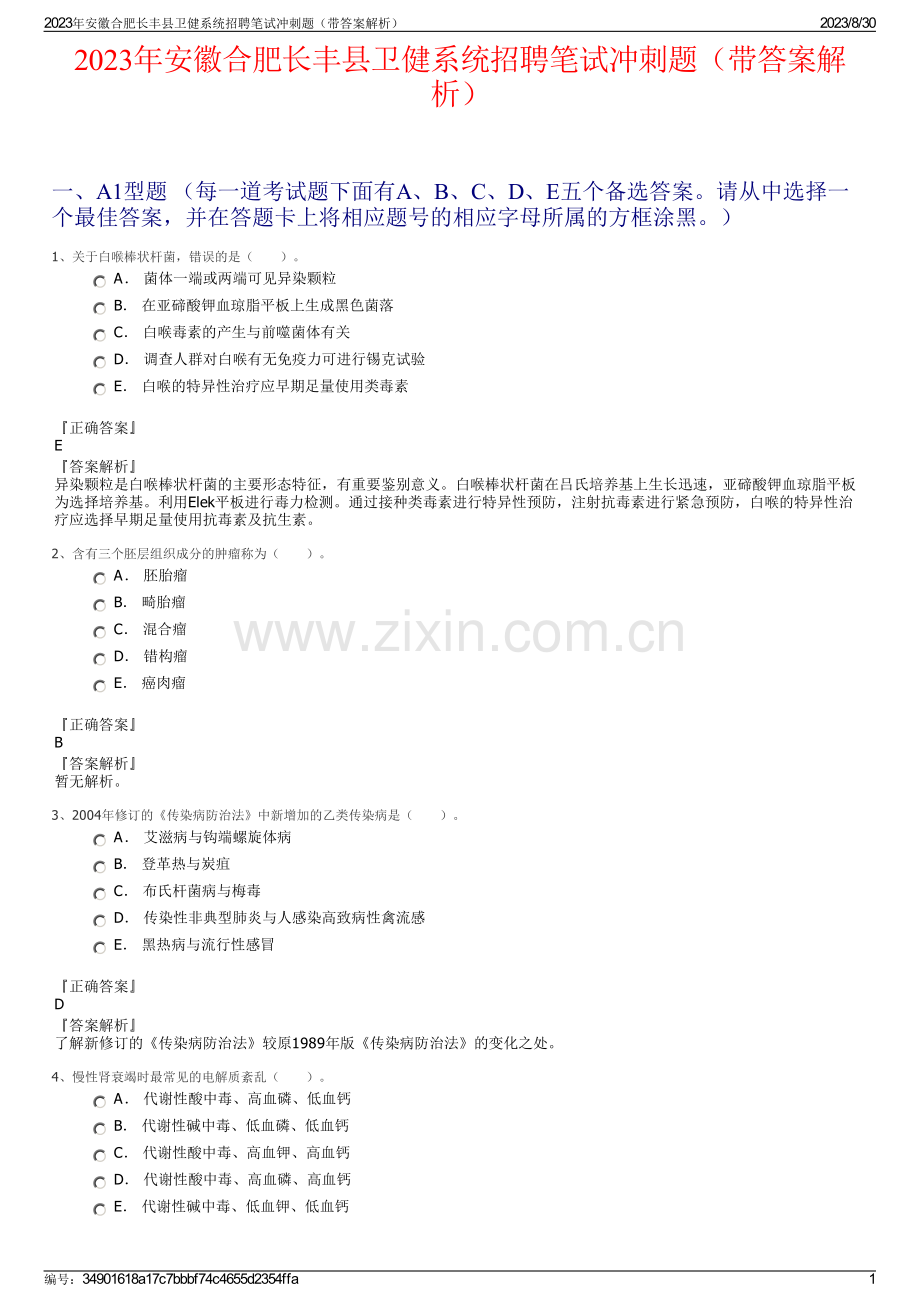 2023年安徽合肥长丰县卫健系统招聘笔试冲刺题（带答案解析） 2023/8/30

2023年安徽合肥长丰县卫健系统招聘笔试冲刺题（带答案解析）

一、A1型题 （每一道考试题下面有A、B、C、D、E五个备选答案。请从中选择一个最佳答案，并在答题卡上将相应题号的相应字母所属的方框涂黑。）

1、关于白喉棒状杆菌，错误的是（　　）。

A． 菌体一端或两端可见异染颗粒

B． 在亚碲酸钾血琼脂平板上生成黑色菌落

C． 白喉毒素的产生与前噬菌体有关

D． 调查人群对白喉有无免疫力可进行锡克试验

E． 白喉的特异性治疗应早期足量使用类毒素

『正确答案』
E
『答案解析』
异染颗粒是白喉棒状杆菌的主要形态特征，有重要鉴别意义。白喉棒状杆菌在吕氏培养基上生长迅速，亚碲酸钾血琼脂平板为选择培养基。利用Elek平板进行毒力检测。通过接种类毒素进行特异性预防，注射抗毒素进行紧急预防，白喉的特异性治疗应选择早期足量使用抗毒素及抗生素。

2、含有三个胚层组织成分的肿瘤称为（　　）。

A． 胚胎瘤

B． 畸胎瘤

C． 混合瘤

D． 错构瘤

E． 癌肉瘤

www.zixin.com.cn

『正确答案』
B
『答案解析』
暂无解析。

3、2004年修订的《传染病防治法》中新增加的乙类传染病是（　　）。

A． 艾滋病与钩端螺旋体病

B． 登革热与炭疽

C． 布氏杆菌病与梅毒

D． 传染性非典型肺炎与人感染高致病性禽流感

E． 黑热病与流行性感冒

『正确答案』
D
『答案解析』
了解新修订的《传染病防治法》较原1989年版《传染病防治法》的变化之处。

4、慢性肾衰竭时最常见的电解质紊乱（　　）。

A． 代谢性酸中毒、高血磷、低血钙

B． 代谢性碱中毒、低血磷、低血钙

C． 代谢性酸中毒、高血钾、高血钙

D． 代谢性酸中毒、高血磷、高血钙

E． 代谢性碱中毒、低血钾、低血钙

编号：34901618a17c7bbbf74c4655d2354ffa 1